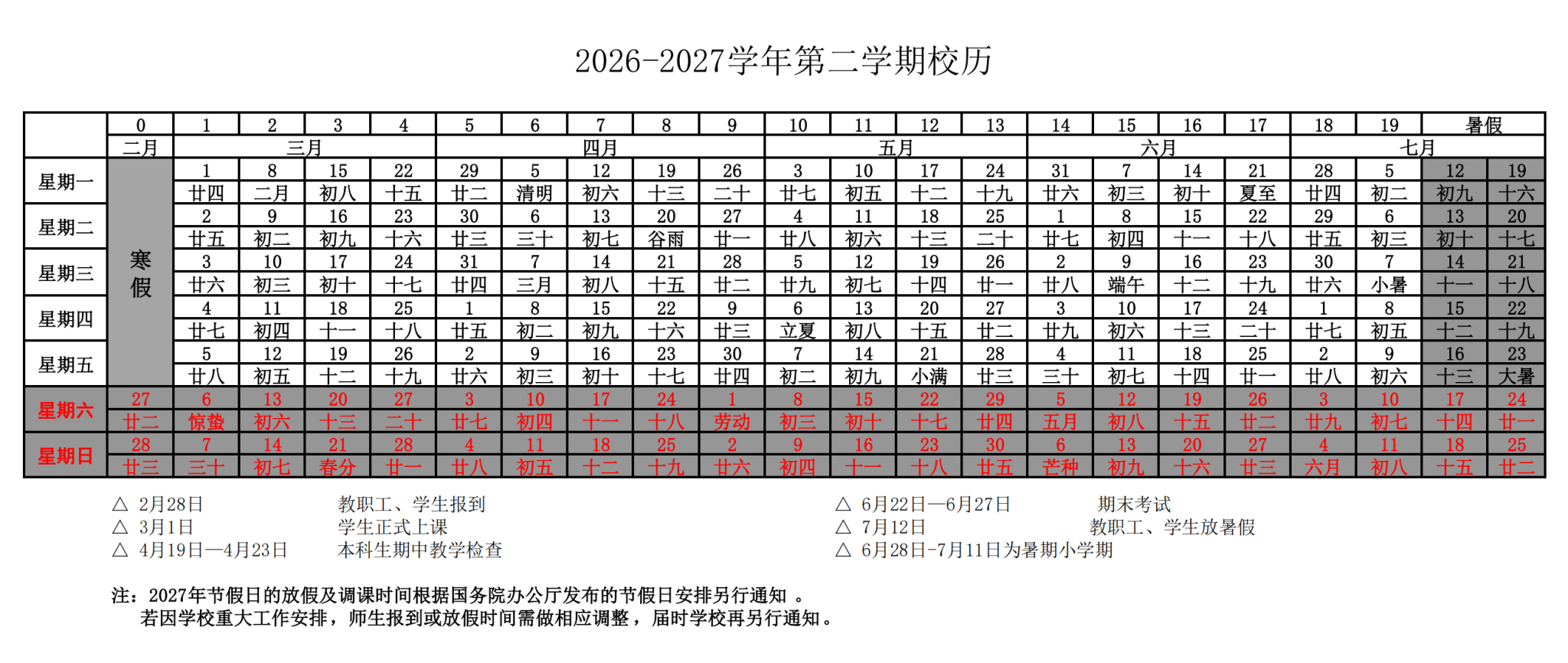 2026-2027学年第二学期校历

|  | 0 | 1 | 2 | 3 | 4 | 5 | 6 | 7 | 8 | 9 | 10 | 11 | 12 | 13 | 14 | 15 | 16 | 17 | 18 | 19 | 暑假 |  |
|---|---|---|---|---|---|---|---|---|---|---|---|---|---|---|---|---|---|---|---|---|---|---|
|  | 二月 | 三月 |  |  |  | 四月 |  |  |  |  | 五月 |  |  |  | 六月 |  |  |  | 七月 |  |  |  |
| 星期一 | 寒假 | 1 | 8 | 15 | 22 | 29 | 5 | 12 | 19 | 26 | 3 | 10 | 17 | 24 | 31 | 7 | 14 | 21 | 28 | 5 | 12 | 19 |
|  |  | 廿四 | 二月 | 初八 | 十五 | 廿二 | 清明 | 初六 | 十三 | 二十 | 廿七 | 初五 | 十二 | 十九 | 廿六 | 初三 | 初十 | 夏至 | 廿四 | 初二 | 初九 | 十六 |
| 星期二 |  | 2 | 9 | 16 | 23 | 30 | 6 | 13 | 20 | 27 | 4 | 11 | 18 | 25 | 1 | 8 | 15 | 22 | 29 | 6 | 13 | 20 |
|  |  | 廿五 | 初二 | 初九 | 十六 | 廿三 | 三十 | 初七 | 谷雨 | 廿一 | 廿八 | 初六 | 十三 | 二十 | 廿七 | 初四 | 十一 | 十八 | 廿五 | 初三 | 初十 | 十七 |
| 星期三 |  | 3 | 10 | 17 | 24 | 31 | 7 | 14 | 21 | 28 | 5 | 12 | 19 | 26 | 2 | 9 | 16 | 23 | 30 | 7 | 14 | 21 |
|  |  | 廿六 | 初三 | 初十 | 十七 | 廿四 | 三月 | 初八 | 十五 | 廿二 | 廿九 | 初七 | 十四 | 廿一 | 廿八 | 端午 | 十二 | 十九 | 廿六 | 小暑 | 十一 | 十八 |
| 星期四 |  | 4 | 11 | 18 | 25 | 1 | 8 | 15 | 22 | 9 | 6 | 13 | 20 | 27 | 3 | 10 | 17 | 24 | 1 | 8 | 15 | 22 |
|  |  | 廿七 | 初四 | 十一 | 十八 | 廿五 | 初二 | 初九 | 十六 | 廿三 | 立夏 | 初八 | 十五 | 廿二 | 廿九 | 初六 | 十三 | 二十 | 廿七 | 初五 | 十二 | 十九 |
| 星期五 |  | 5 | 12 | 19 | 26 | 2 | 9 | 16 | 23 | 30 | 7 | 14 | 21 | 28 | 4 | 11 | 18 | 25 | 2 | 9 | 16 | 23 |
|  |  | 廿八 | 初五 | 十二 | 十九 | 廿六 | 初三 | 初十 | 十七 | 廿四 | 初二 | 初九 | 小满 | 廿三 | 三十 | 初七 | 十四 | 廿一 | 廿八 | 初六 | 十三 | 大暑 |
| 星期六 | 27 | 6 | 13 | 20 | 27 | 3 | 10 | 17 | 24 | 1 | 8 | 15 | 22 | 29 | 5 | 12 | 19 | 26 | 3 | 10 | 17 | 24 |
|  | 廿二 | 惊蛰 | 初六 | 十三 | 二十 | 廿七 | 初四 | 十一 | 十八 | 劳动 | 初三 | 初十 | 十七 | 廿四 | 五月 | 初八 | 十五 | 廿二 | 廿九 | 初七 | 十四 | 廿一 |
| 星期日 | 28 | 7 | 14 | 21 | 28 | 4 | 11 | 18 | 25 | 2 | 9 | 16 | 23 | 30 | 6 | 13 | 20 | 27 | 4 | 11 | 18 | 25 |
|  | 廿三 | 三十 | 初七 | 春分 | 廿一 | 廿八 | 初五 | 十二 | 十九 | 廿六 | 初四 | 十一 | 十八 | 廿五 | 芒种 | 初九 | 十六 | 廿三 | 六月 | 初八 | 十五 | 廿二 |

△ 2月28日 教职工、学生报到
△ 3月1日 学生正式上课
△ 4月19日—4月23日 本科生期中教学检查

△ 6月22日—6月27日 期末考试
△ 7月12日 教职工、学生放暑假
△ 6月28日-7月11日为暑期小学期

注：2027年节假日的放假及调课时间根据国务院办公厅发布的节假日安排另行通知。
若因学校重大工作安排，师生报到或放假时间需做相应调整，届时学校再另行通知。